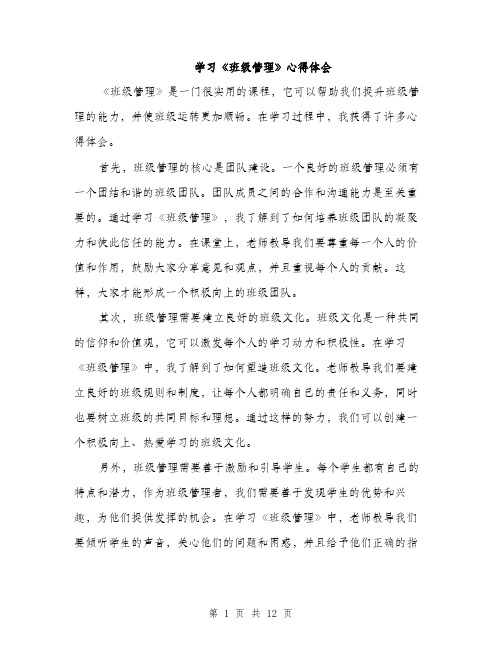 学习《班级管理》心得体会

《班级管理》是一门很实用的课程，它可以帮助我们提升班级管理的能力，并使班级运转更加顺畅。在学习过程中，我获得了许多心得体会。

首先，班级管理的核心是团队建设。一个良好的班级管理必须有一个团结和谐的班级团队。团队成员之间的合作和沟通能力是至关重要的。通过学习《班级管理》，我了解到了如何培养班级团队的凝聚力和彼此信任的能力。在课堂上，老师教导我们要尊重每一个人的价值和作用，鼓励大家分享意见和观点，并且重视每个人的贡献。这样，大家才能形成一个积极向上的班级团队。

其次，班级管理需要建立良好的班级文化。班级文化是一种共同的信仰和价值观，它可以激发每个人的学习动力和积极性。在学习《班级管理》中，我了解到了如何塑造班级文化。老师教导我们要建立良好的班级规则和制度，让每个人都明确自己的责任和义务，同时也要树立班级的共同目标和理想。通过这样的努力，我们可以创建一个积极向上、热爱学习的班级文化。

另外，班级管理需要善于激励和引导学生。每个学生都有自己的特点和潜力，作为班级管理者，我们需要善于发现学生的优势和兴趣，为他们提供发挥的机会。在学习《班级管理》中，老师教导我们要倾听学生的声音，关心他们的问题和困惑，并且给予他们正确的指

第 1 页 共 12 页